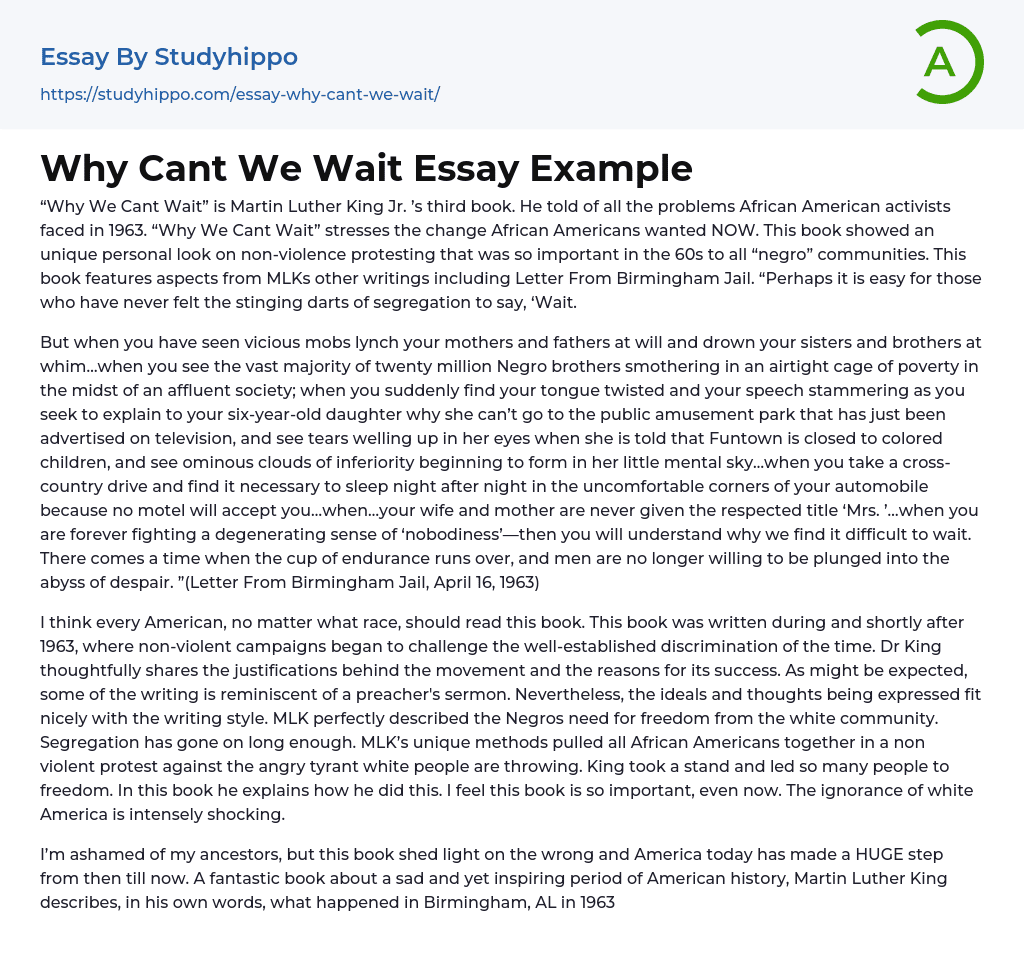 Essay By Studyhippo
https://studyhippo.com/essay-why-cant-we-wait/

A

Why Cant We Wait Essay Example

“Why We Cant Wait” is Martin Luther King Jr. ’s third book. He told of all the problems African American activists faced in 1963. “Why We Cant Wait” stresses the change African Americans wanted NOW. This book showed an unique personal look on non-violence protesting that was so important in the 60s to all “negro” communities. This book features aspects from MLKs other writings including Letter From Birmingham Jail. “Perhaps it is easy for those who have never felt the stinging darts of segregation to say, ‘Wait.

But when you have seen vicious mobs lynch your mothers and fathers at will and drown your sisters and brothers at whim…when you see the vast majority of twenty million Negro brothers smothering in an airtight cage of poverty in the midst of an affluent society; when you suddenly find your tongue twisted and your speech stammering as you seek to explain to your six-year-old daughter why she can’t go to the public amusement park that has just been advertised on television, and see tears welling up in her eyes when she is told that Funtown is closed to colored children, and see ominous clouds of inferiority beginning to form in her little mental sky…when you take a cross-country drive and find it necessary to sleep night after night in the uncomfortable corners of your automobile because no motel will accept you…when…your wife and mother are never given the respected title ‘Mrs. ’…when you are forever fighting a degenerating sense of ‘nobodiness’—then you will understand why we find it difficult to wait. There comes a time when the cup of endurance runs over, and men are no longer willing to be plunged into the abyss of despair. ”(Letter From Birmingham Jail, April 16, 1963)

I think every American, no matter what race, should read this book. This book was written during and shortly after 1963, where non-violent campaigns began to challenge the well-established discrimination of the time. Dr King thoughtfully shares the justifications behind the movement and the reasons for its success. As might be expected, some of the writing is reminiscent of a preacher's sermon. Nevertheless, the ideals and thoughts being expressed fit nicely with the writing style. MLK perfectly described the Negros need for freedom from the white community. Segregation has gone on long enough. MLK’s unique methods pulled all African Americans together in a non violent protest against the angry tyrant white people are throwing. King took a stand and led so many people to freedom. In this book he explains how he did this. I feel this book is so important, even now. The ignorance of white America is intensely shocking.

I’m ashamed of my ancestors, but this book shed light on the wrong and America today has made a HUGE step from then till now. A fantastic book about a sad and yet inspiring period of American history, Martin Luther King describes, in his own words, what happened in Birmingham, AL in 1963